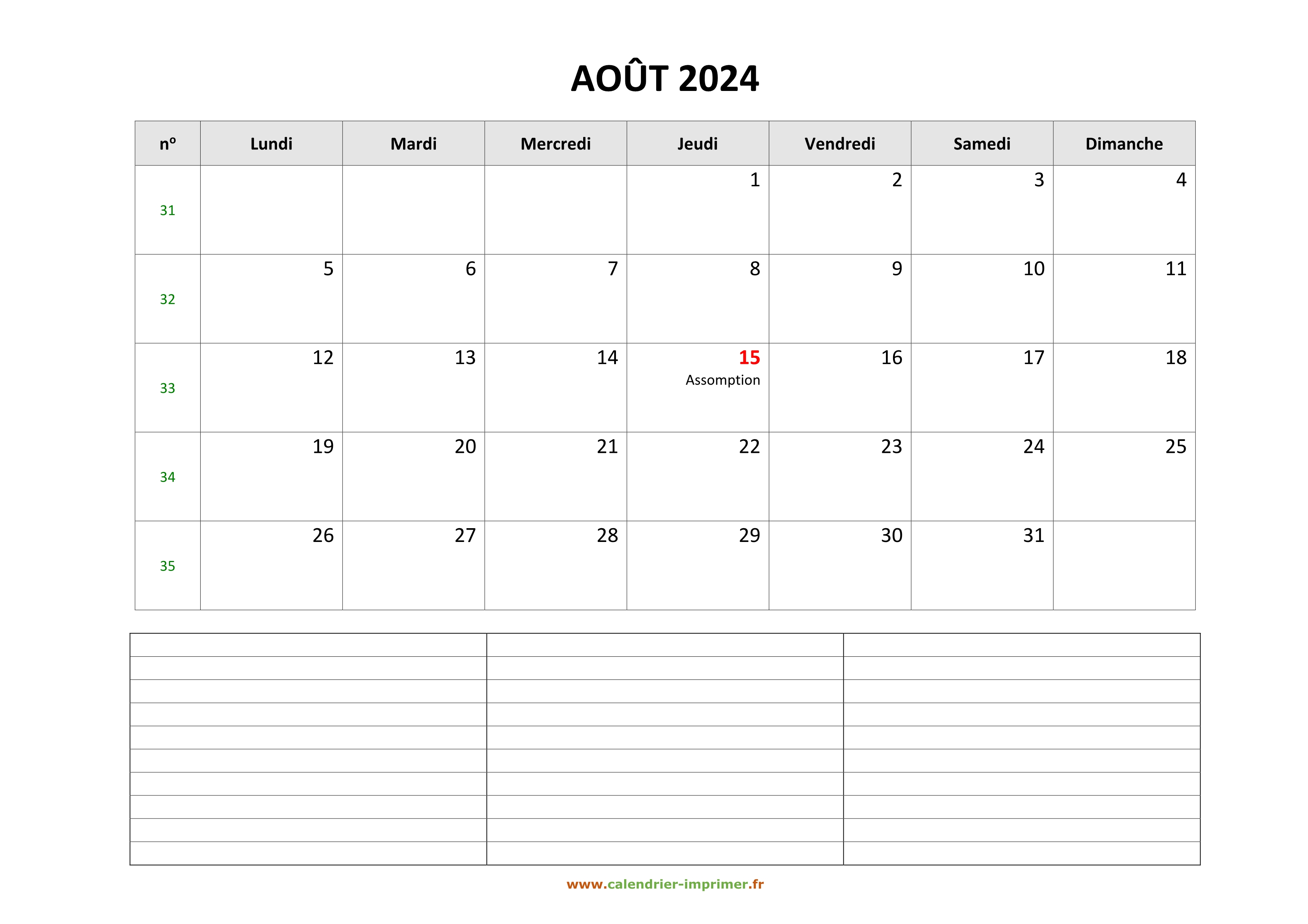 AOÛT 2024

| nº | Lundi | Mardi | Mercredi | Jeudi | Vendredi | Samedi | Dimanche |
|---|---|---|---|---|---|---|---|
| 31 | | | | 1 | 2 | 3 | 4 |
| 32 | 5 | 6 | 7 | 8 | 9 | 10 | 11 |
| 33 | 12 | 13 | 14 | 15 Assomption | 16 | 17 | 18 |
| 34 | 19 | 20 | 21 | 22 | 23 | 24 | 25 |
| 35 | 26 | 27 | 28 | 29 | 30 | 31 | |

www.calendrier-imprimer.fr